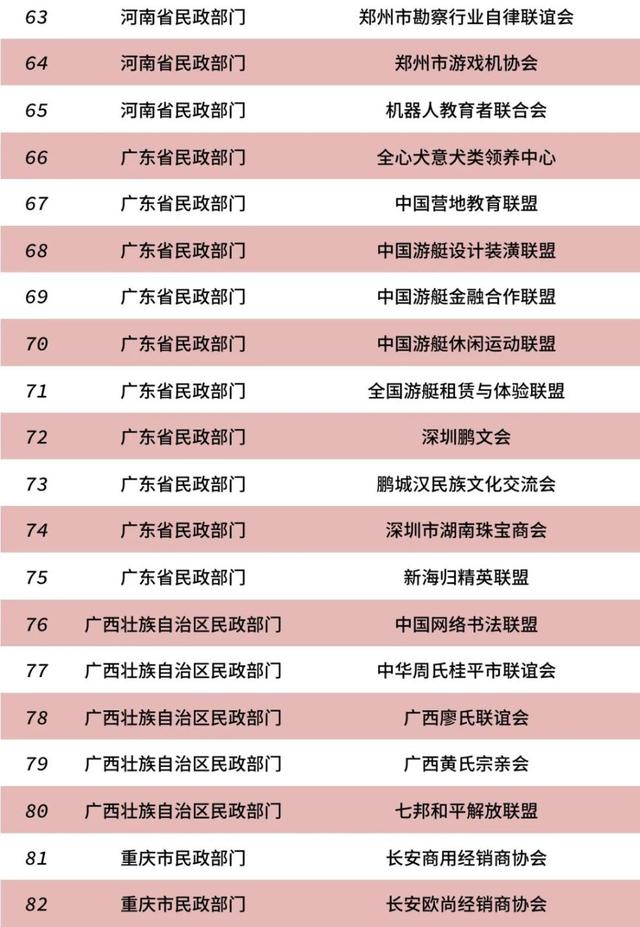 | 63 | 河南省民政部门 | 郑州市勘察行业自律联谊会 |
|---|---|---|
| 64 | 河南省民政部门 | 郑州市游戏机协会 |
| 65 | 河南省民政部门 | 机器人教育者联合会 |
| 66 | 广东省民政部门 | 全心犬意犬类领养中心 |
| 67 | 广东省民政部门 | 中国营地教育联盟 |
| 68 | 广东省民政部门 | 中国游艇设计装潢联盟 |
| 69 | 广东省民政部门 | 中国游艇金融合作联盟 |
| 70 | 广东省民政部门 | 中国游艇休闲运动联盟 |
| 71 | 广东省民政部门 | 全国游艇租赁与体验联盟 |
| 72 | 广东省民政部门 | 深圳鹏文会 |
| 73 | 广东省民政部门 | 鹏城汉民族文化交流会 |
| 74 | 广东省民政部门 | 深圳市湖南珠宝商会 |
| 75 | 广东省民政部门 | 新海归精英联盟 |
| 76 | 广西壮族自治区民政部门 | 中国网络书法联盟 |
| 77 | 广西壮族自治区民政部门 | 中华周氏桂平市联谊会 |
| 78 | 广西壮族自治区民政部门 | 广西廖氏联谊会 |
| 79 | 广西壮族自治区民政部门 | 广西黄氏宗亲会 |
| 80 | 广西壮族自治区民政部门 | 七邦和平解放联盟 |
| 81 | 重庆市民政部门 | 长安商用经销商协会 |
| 82 | 重庆市民政部门 | 长安欧尚经销商协会 |